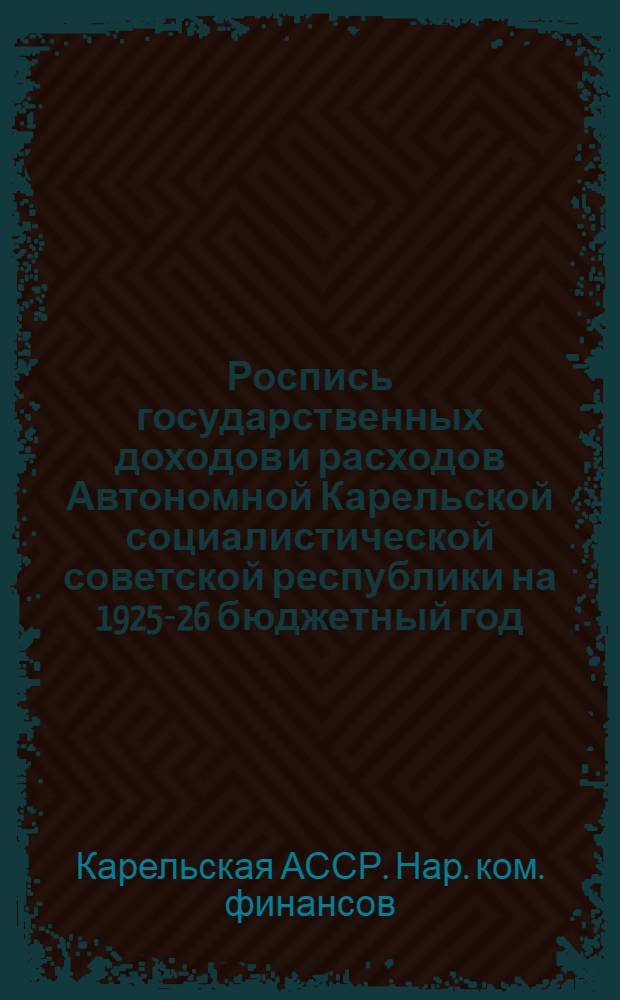 Роспись государственных доходов и расходов Автономной Карельской социалистической советской республики на 1925-26 бюджетный год

Карельская АССР. Нар. ком. финансов